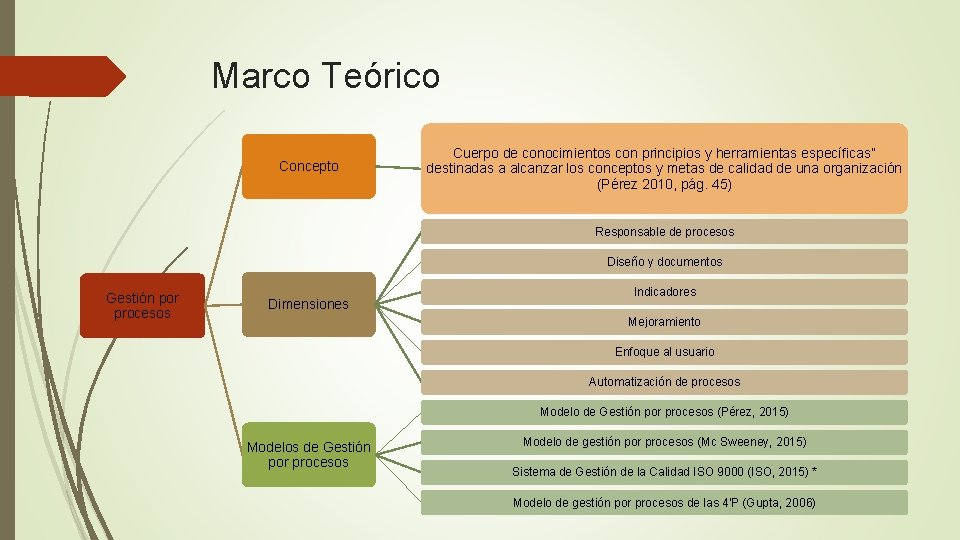 Marco Teórico

Gestión por procesos

Concepto

Cuerpo de conocimientos con principios y herramientas específicas" destinadas a alcanzar los conceptos y metas de calidad de una organización (Pérez 2010, pág. 45)

Dimensiones

Responsable de procesos

Diseño y documentos

Indicadores

Mejoramiento

Enfoque al usuario

Automatización de procesos

Modelos de Gestión por procesos

Modelo de Gestión por procesos (Pérez, 2015)

Modelo de gestión por procesos (Mc Sweeney, 2015)

Sistema de Gestión de la Calidad ISO 9000 (ISO, 2015) *

Modelo de gestión por procesos de las 4'P (Gupta, 2006)